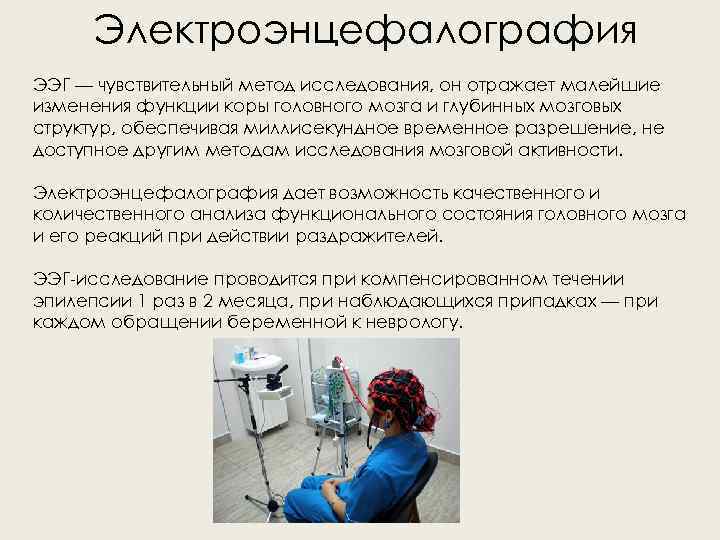 Электроэнцефалография

ЭЭГ — чувствительный метод исследования, он отражает малейшие изменения функции коры головного мозга и глубинных мозговых структур, обеспечивая миллисекундное временное разрешение, не доступное другим методам исследования мозговой активности.

Электроэнцефалография дает возможность качественного и количественного анализа функционального состояния головного мозга и его реакций при действии раздражителей.

ЭЭГ-исследование проводится при компенсированном течении эпилепсии 1 раз в 2 месяца, при наблюдающихся припадках — при каждом обращении беременной к неврологу.